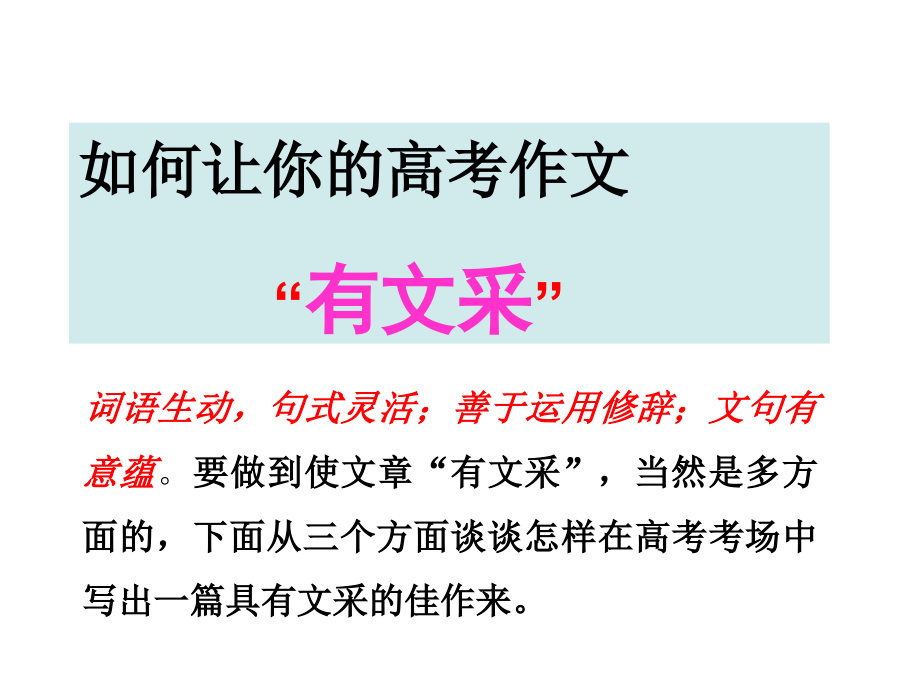 如何让你的高考作文

“有文采”

词语生动，句式灵活；善于运用修辞；文句有意蕴。要做到使文章“有文采”，当然是多方面的，下面从三个方面谈谈怎样在高考考场中写出一篇具有文采的佳作来。